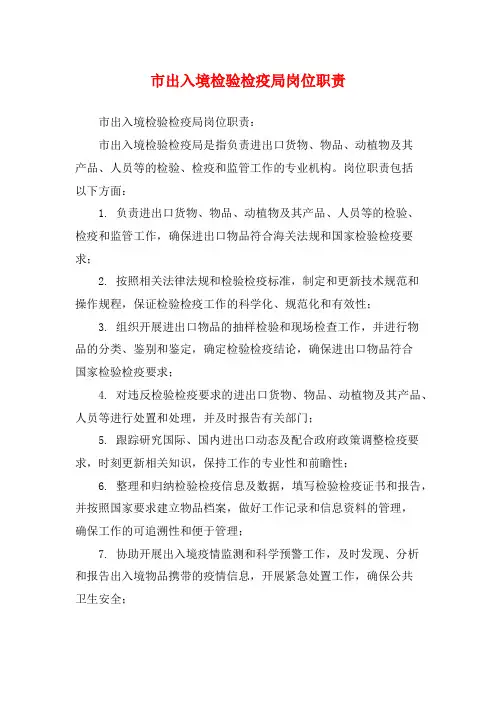 市出入境检验检疫局岗位职责

市出入境检验检疫局岗位职责：

市出入境检验检疫局是指负责进出口货物、物品、动植物及其产品、人员等的检验、检疫和监管工作的专业机构。岗位职责包括以下方面：

1. 负责进出口货物、物品、动植物及其产品、人员等的检验、检疫和监管工作，确保进出口物品符合海关法规和国家检验检疫要求；

2. 按照相关法律法规和检验检疫标准，制定和更新技术规范和操作规程，保证检验检疫工作的科学化、规范化和有效性；

3. 组织开展进出口物品的抽样检验和现场检查工作，并进行物品的分类、鉴别和鉴定，确定检验检疫结论，确保进出口物品符合国家检验检疫要求；

4. 对违反检验检疫要求的进出口货物、物品、动植物及其产品、人员等进行处置和处理，并及时报告有关部门；

5. 跟踪研究国际、国内进出口动态及配合政府政策调整检疫要求，时刻更新相关知识，保持工作的专业性和前瞻性；

6. 整理和归纳检验检疫信息及数据，填写检验检疫证书和报告，并按照国家要求建立物品档案，做好工作记录和信息资料的管理，确保工作的可追溯性和便于管理；

7. 协助开展出入境疫情监测和科学预警工作，及时发现、分析和报告出入境物品携带的疫情信息，开展紧急处置工作，确保公共卫生安全；